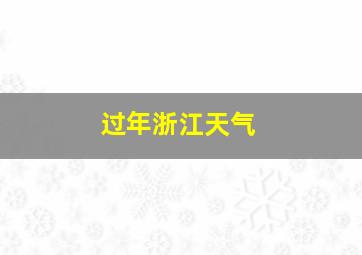 过年浙江天气